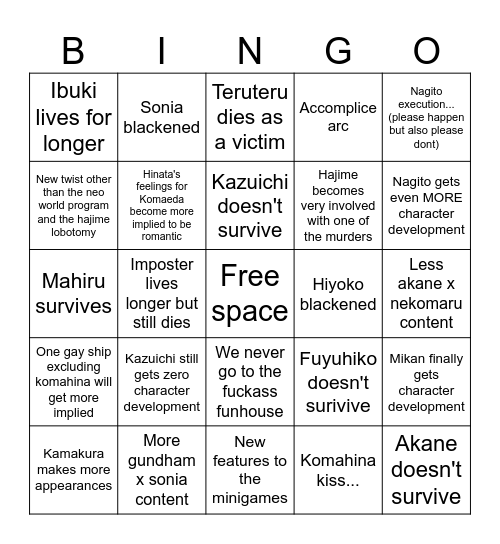 | B | I | N | G | O |
|---|---|---|---|---|
| Ibuki lives for longer | Sonia blackened | Teruteru dies as a victim | Accomplice arc | Nagito execution... (please happen but also please dont) |
| New twist other than the neo world program and the hajime lobotomy | Hinata's feelings for Komaeda become more implied to be romantic | Kazuichi doesn't survive | Hajime becomes very involved with one of the murders | Nagito gets even MORE character development |
| Mahiru survives | Imposter lives longer but still dies | Free space | Hiyoko blackened | Less akane x nekomaru content |
| One gay ship excluding komahina will get more implied | Kazuichi still gets zero character development | We never go to the fuckass funhouse | Fuyuhiko doesn't surivive | Mikan finally gets character development |
| Kamakura makes more appearances | More gundham x sonia content | New features to the minigames | Komahina kiss... | Akane doesn't survive |